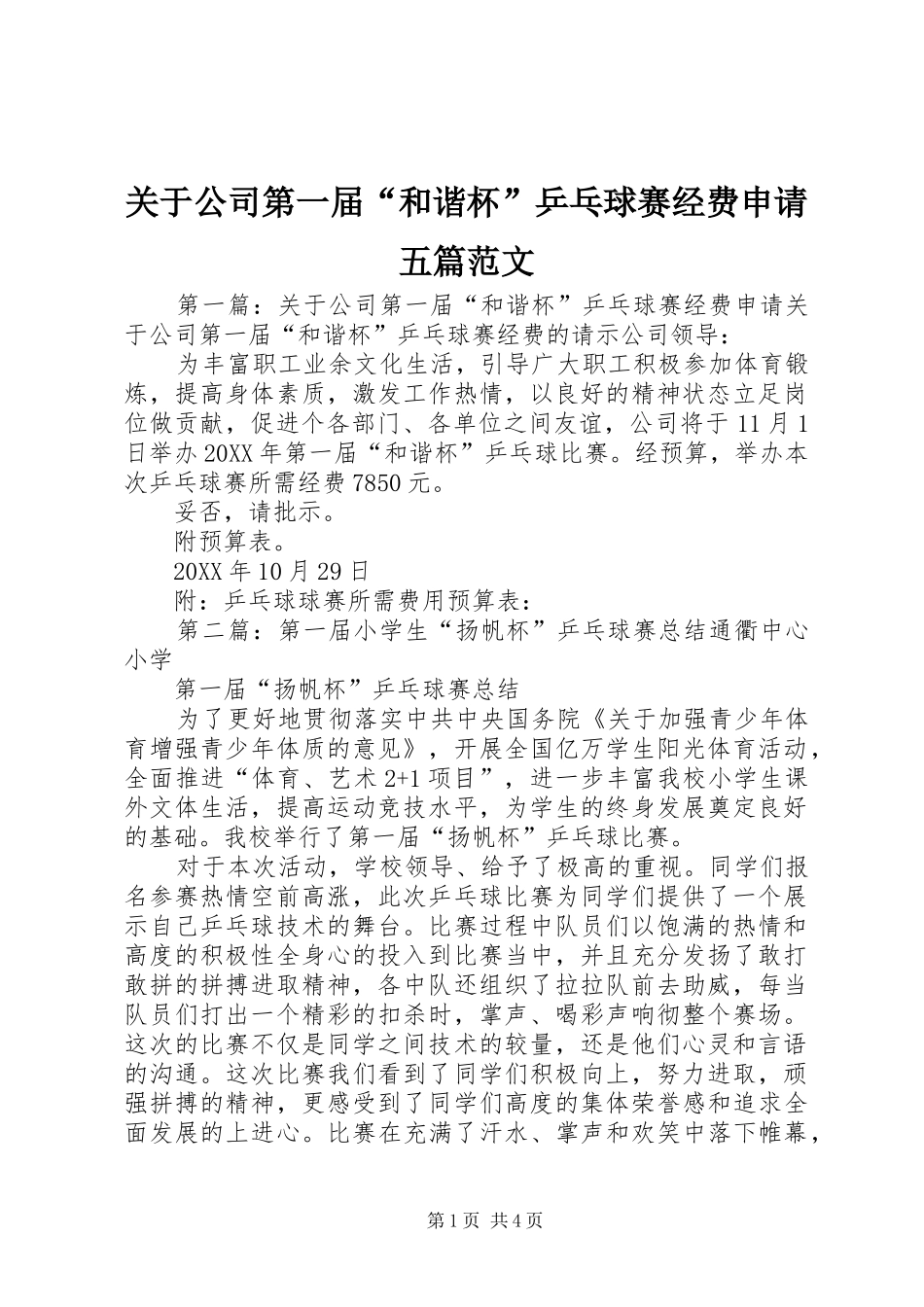 关于公司第一届“和谐杯”乒乓球赛经费申请五篇范文

第一篇：关于公司第一届“和谐杯”乒乓球赛经费申请关于公司第一届“和谐杯”乒乓球赛经费的请示公司领导：

为丰富职工业余文化生活，引导广大职工积极参加体育锻炼，提高身体素质，激发工作热情，以良好的精神状态立足岗位做贡献，促进个各部门、各单位之间友谊，公司将于11月1日举办20XX年第一届“和谐杯”乒乓球比赛。经预算，举办本次乒乓球赛所需经费7850元。

妥否，请批示。

附预算表。

20XX年10月29日

附：乒乓球球赛所需费用预算表：

第二篇：第一届小学生“扬帆杯”乒乓球赛总结通衢中心小学

第一届“扬帆杯”乒乓球赛总结

为了更好地贯彻落实中共中央国务院《关于加强青少年体育增强青少年体质的意见》，开展全国亿万学生阳光体育活动，全面推进“体育、艺术2+1项目”，进一步丰富我校小学生课外文体生活，提高运动竞技水平，为学生的终身发展奠定良好的基础。我校举行了第一届“扬帆杯”乒乓球比赛。

对于本次活动，学校领导、给予了极高的重视。同学们报名参赛热情空前高涨，此次乒乓球比赛为同学们提供了一个展示自己乒乓球技术的舞台。比赛过程中队员们以饱满的热情和高度的积极性全身心的投入到比赛当中，并且充分发扬了敢打敢拼的拼搏进取精神，各中队还组织了拉拉队前去助威，每当队员们打出一个精彩的扣杀时，掌声、喝彩声响彻整个赛场。这次的比赛不仅是同学之间技术的较量，还是他们心灵和言语的沟通。这次比赛我们看到了同学们积极向上，努力进取，顽强拼搏的精神，更感受到了同学们高度的集体荣誉感和追求全面发展的上进心。比赛在充满了汗水、掌声和欢笑中落下帷幕，

第1页 共4页